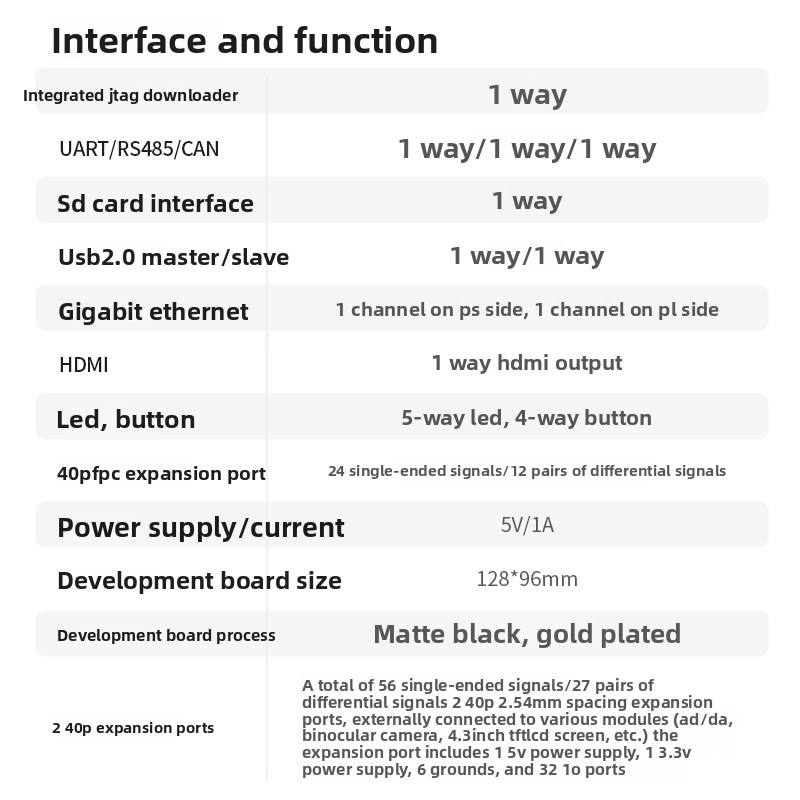 Interface and function

| Integrated jtag downloader | 1 way |
|---|---|
| UART/RS485/CAN | 1 way/1 way/1 way |
| Sd card interface | 1 way |
| Usb2.0 master/slave | 1 way/1 way |
| Gigabit ethernet | 1 channel on ps side, 1 channel on pl side |
| HDMI | 1 way hdmi output |
| Led, button | 5-way led, 4-way button |
| 40pfpc expansion port | 24 single-ended signals/12 pairs of differential signals |
| Power supply/current | 5V/1A |
| Development board size | 128*96mm |
| Development board process | Matte black, gold plated |
| 2 40p expansion ports | A total of 56 single-ended signals/27 pairs of differential signals 2 40p 2.54mm spacing expansion ports, externally connected to various modules (ad/da, binocular camera, 4.3inch tftlcd screen, etc.) the expansion port includes 1 5v power supply, 1 3.3v power supply, 6 grounds, and 32 1o ports |